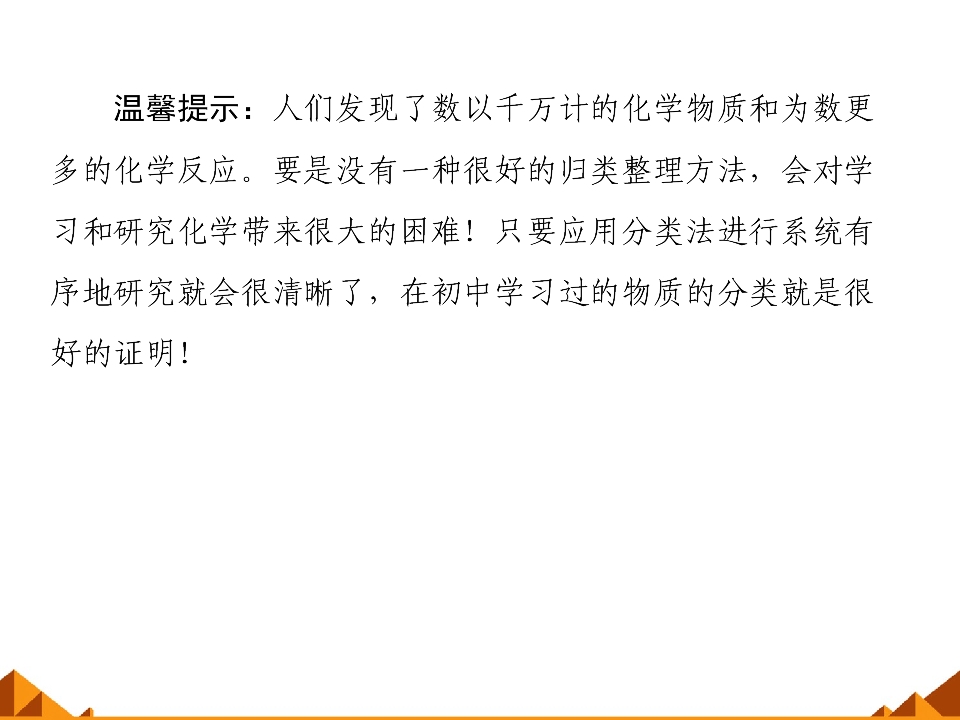 温馨提示：人们发现了数以千万计的化学物质和为数更多的化学反应。要是没有一种很好的归类整理方法，会对学习和研究化学带来很大的困难！只要应用分类法进行系统有序地研究就会很清晰了，在初中学习过的物质的分类就是很好的证明！